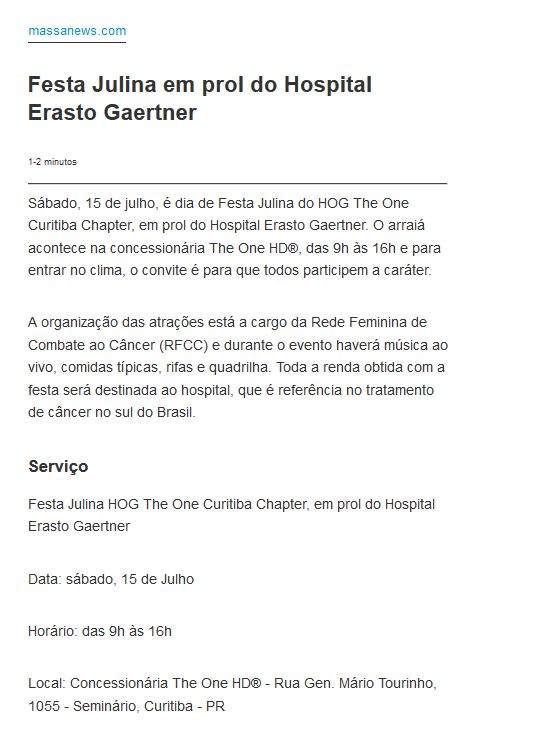 massanews.com

Festa Julina em prol do Hospital Erasto Gaertner

1-2 minutos

Sábado, 15 de julho, é dia de Festa Julina do HOG The One Curitiba Chapter, em prol do Hospital Erasto Gaertner. O arraiá acontece na concessionária The One HD®, das 9h às 16h e para entrar no clima, o convite é para que todos participem a caráter.

A organização das atrações está a cargo da Rede Feminina de Combate ao Câncer (RFCC) e durante o evento haverá música ao vivo, comidas típicas, rifas e quadrilha. Toda a renda obtida com a festa será destinada ao hospital, que é referência no tratamento de câncer no sul do Brasil.

Serviço

Festa Julina HOG The One Curitiba Chapter, em prol do Hospital Erasto Gaertner

Data: sábado, 15 de Julho

Horário: das 9h às 16h

Local: Concessionária The One HD® - Rua Gen. Mário Tourinho, 1055 - Seminário, Curitiba - PR